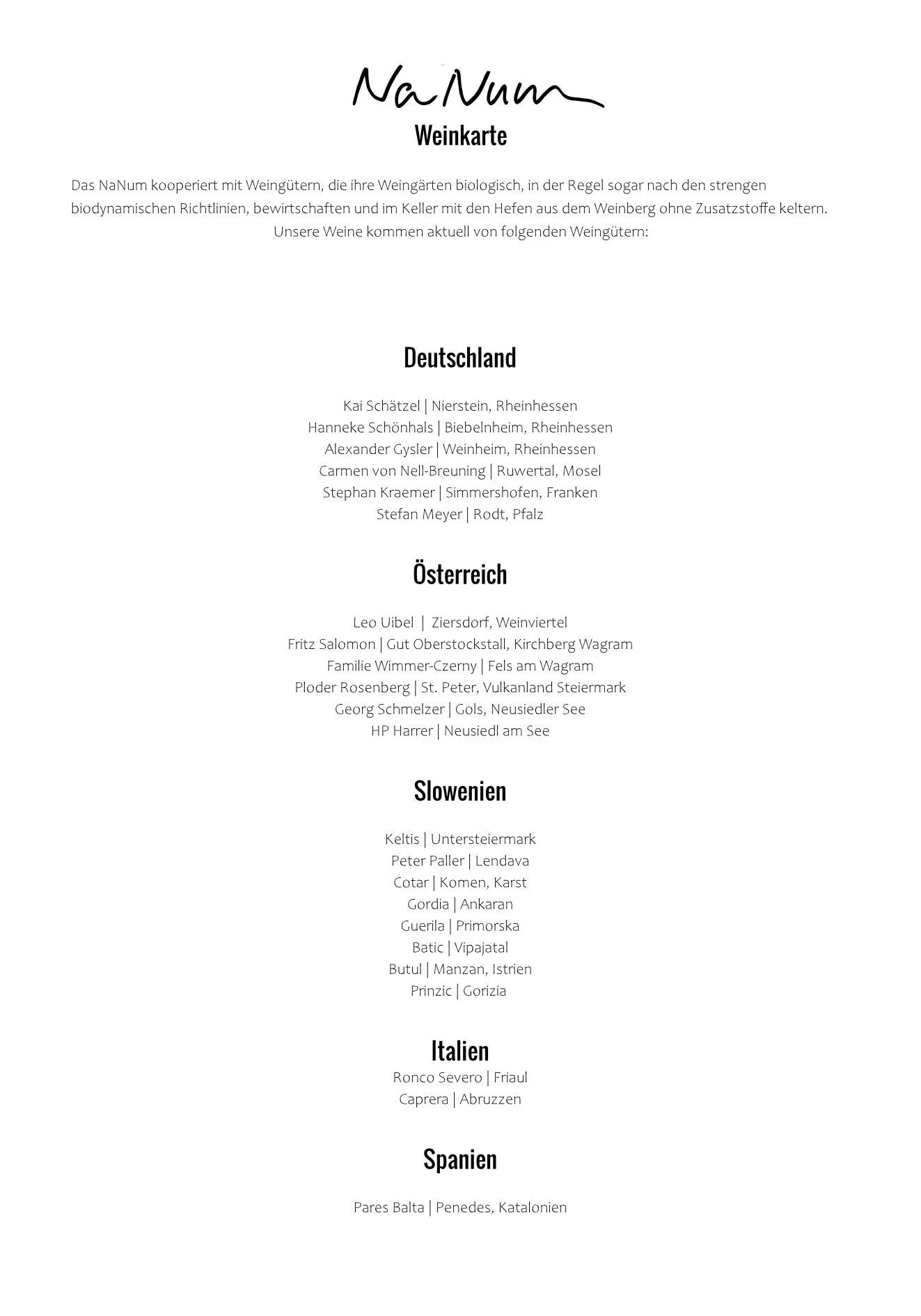 NaNum

Weinkarte

Das NaNum kooperiert mit Weingütern, die ihre Weingärten biologisch, in der Regel sogar nach den strengen biodynamischen Richtlinien, bewirtschaften und im Keller mit den Hefen aus dem Weinberg ohne Zusatzstoffe keltern. Unsere Weine kommen aktuell von folgenden Weingütern:

Deutschland

Kai Schätzel | Nierstein, Rheinhessen
Hanneke Schönhals | Biebelnheim, Rheinhessen
Alexander Gysler | Weinheim, Rheinhessen
Carmen von Nell-Breuning | Ruwertal, Mosel
Stephan Kraemer | Simmershofen, Franken
Stefan Meyer | Rodt, Pfalz

Österreich

Leo Uibel | Ziersdorf, Weinviertel
Fritz Salomon | Gut Oberstockstall, Kirchberg Wagram
Familie Wimmer-Czerny | Fels am Wagram
Ploder Rosenberg | St. Peter, Vulkanland Steiermark
Georg Schmelzer | Gols, Neusiedler See
HP Harrer | Neusiedl am See

Slowenien

Keltis | Untersteiermark
Peter Paller | Lendava
Cotar | Komen, Karst
Gordia | Ankaran
Guerila | Primorska
Batic | Vipajatal
Butul | Manzan, Istrien
Prinzic | Gorizia

Italien
Ronco Severo | Friaul
Caprera | Abruzzen

Spanien

Pares Balta | Penedes, Katalonien